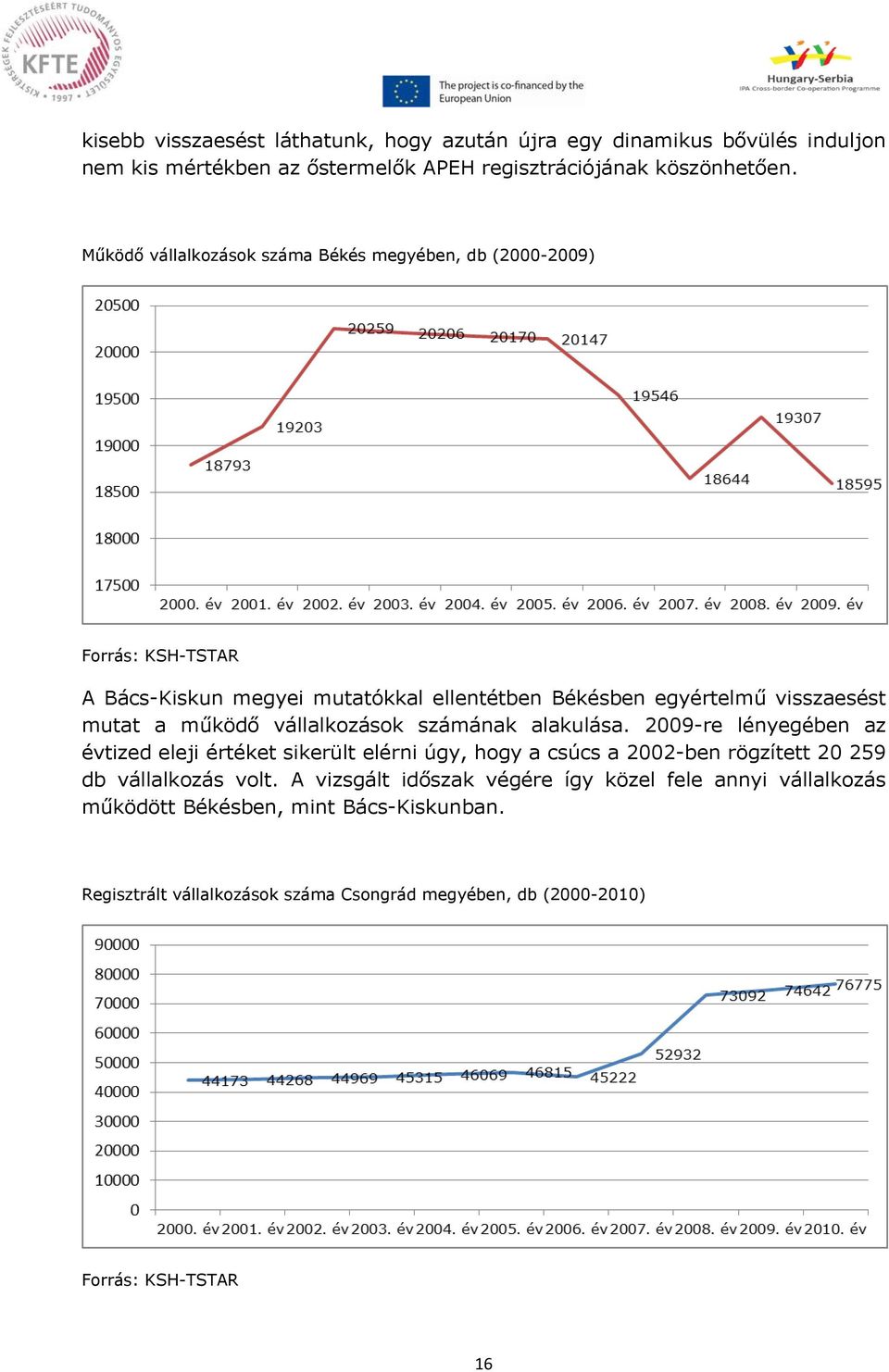 KISTÉRSÉGEK FEJLESZTÉSÉÉRT TUDOMÁNYOS EGYESÜLET KFTE 1997

The project is co-financed by the European Union

Hungary-Serbia IPA Cross-border Co-operation Programme

kisebb visszaesést láthatunk, hogy azután újra egy dinamikus bővülés induljon nem kis mértékben az őstermelők APEH regisztrációjának köszönhetően.

Működő vállalkozások száma Békés megyében, db (2000-2009)

20500
20000
19500
19000
18500
18000
17500

18793 19203 20259 20206 20170 20147 19546 18644 19307 18595

2000. év 2001. év 2002. év 2003. év 2004. év 2005. év 2006. év 2007. év 2008. év 2009. év

Forrás: KSH-TSTAR

A Bács-Kiskun megyei mutatókkal ellentétben Békésben egyértelmű visszaesést mutat a működő vállalkozások számának alakulása. 2009-re lényegében az évtized eleji értéket sikerült elérni úgy, hogy a csúcs a 2002-ben rögzített 20 259 db vállalkozás volt. A vizsgált időszak végére így közel fele annyi vállalkozás működött Békésben, mint Bács-Kiskunban.

Regisztrált vállalkozások száma Csongrád megyében, db (2000-2010)

90000
80000
70000
60000
50000
40000
30000
20000
10000
0

44173 44268 44969 45315 46069 46815 45222 52932 73092 74642 76775

2000. év 2001. év 2002. év 2003. év 2004. év 2005. év 2006. év 2007. év 2008. év 2009. év 2010. év

Forrás: KSH-TSTAR

16